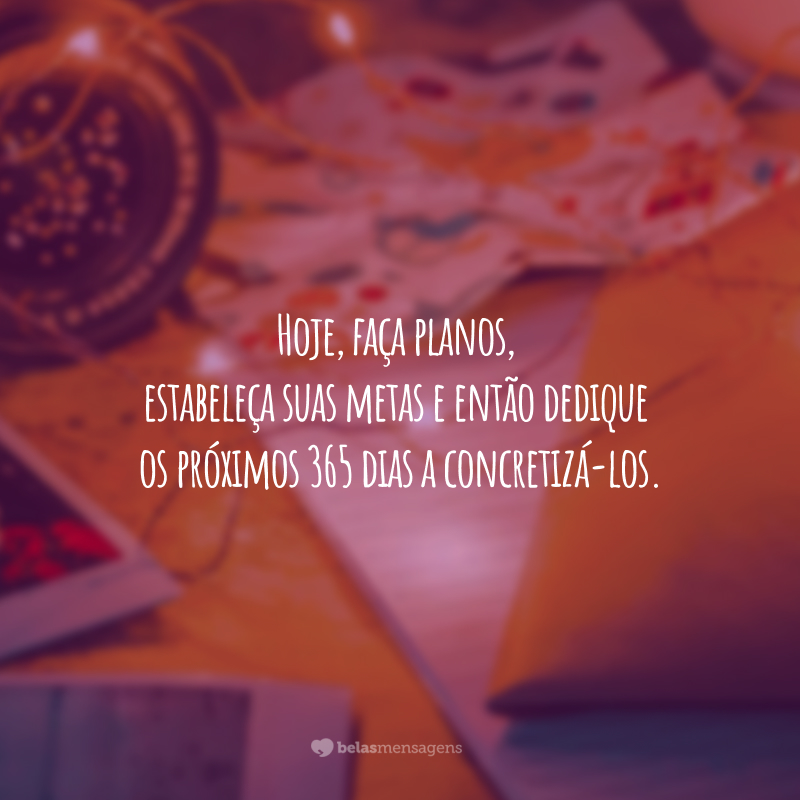 Hoje, faça planos,
estabeleça suas metas e então dedique
os próximos 365 dias a concretizá-los.

belasmensagens